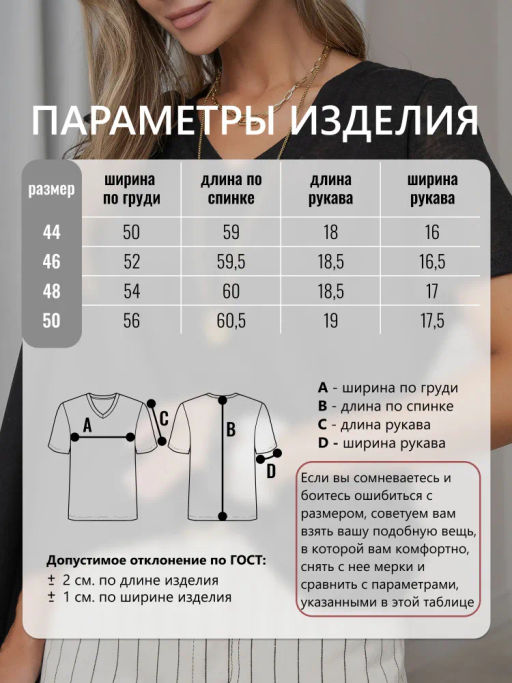 ПАРАМЕТРЫ ИЗДЕЛИЯ

| размер | ширина по груди | длина по спинке | длина рукава | ширина рукава |
|---|---|---|---|---|
| 44 | 50 | 59 | 18 | 16 |
| 46 | 52 | 59,5 | 18,5 | 16,5 |
| 48 | 54 | 60 | 18,5 | 17 |
| 50 | 56 | 60,5 | 19 | 17,5 |

A
C
B
D

A - ширина по груди
B - длина по спинке
C - длина рукава
D - ширина рукава

Если вы сомневаетесь и боитесь ошибиться с размером, советуем вам взять вашу подобную вещь, в которой вам комфортно, снять с нее мерки и сравнить с параметрами, указанными в этой таблице

Допустимое отклонение по ГОСТ:
± 2 см. по длине изделия
± 1 см. по ширине изделия